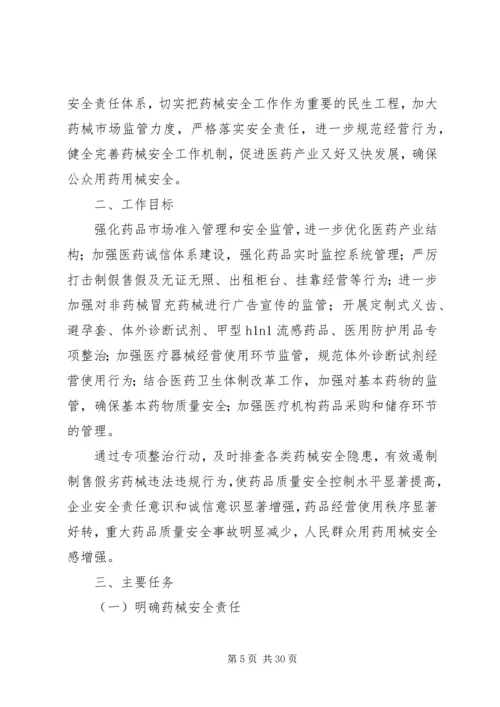 安全责任体系，切实把药械安全工作作为重要的民生工程，加大药械市场监管力度，严格落实安全责任，进一步规范经营行为，健全完善药械安全工作机制，促进医药产业又好又快发展，确保公众用药用械安全。

二、工作目标

强化药品市场准入管理和安全监管，进一步优化医药产业结构；加强医药诚信体系建设，强化药品实时监控系统管理；严厉打击制假售假及无证无照、出租柜台、挂靠经营等行为；进一步加强对非药械冒充药械进行广告宣传的监管；开展定制式义齿、避孕套、体外诊断试剂、甲型h1n1流感药品、医用防护用品专项整治；加强医疗器械经营使用环节监管，规范体外诊断试剂经营使用行为；结合医药卫生体制改革工作，加强对基本药物的监管，确保基本药物质量安全；加强医疗机构药品采购和储存环节的管理。

通过专项整治行动，及时排查各类药械安全隐患，有效遏制制售假劣药械违法违规行为，使药品质量安全控制水平显著提高，企业安全责任意识和诚信意识显著增强，药品经营使用秩序显著好转，重大药品质量安全事故明显减少，人民群众用药用械安全感增强。

三、主要任务

（一）明确药械安全责任

第5页 共30页